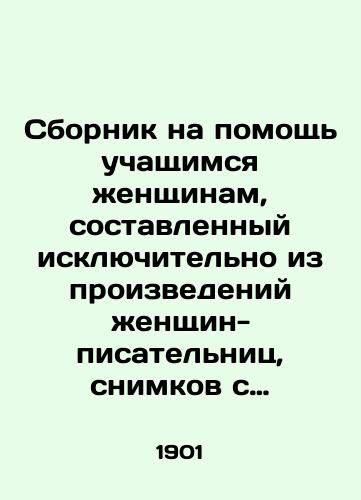 Сборник на помощь учащимся женщинам, составленный исключительно из произведений женщин-писательниц, снимков с...

1901